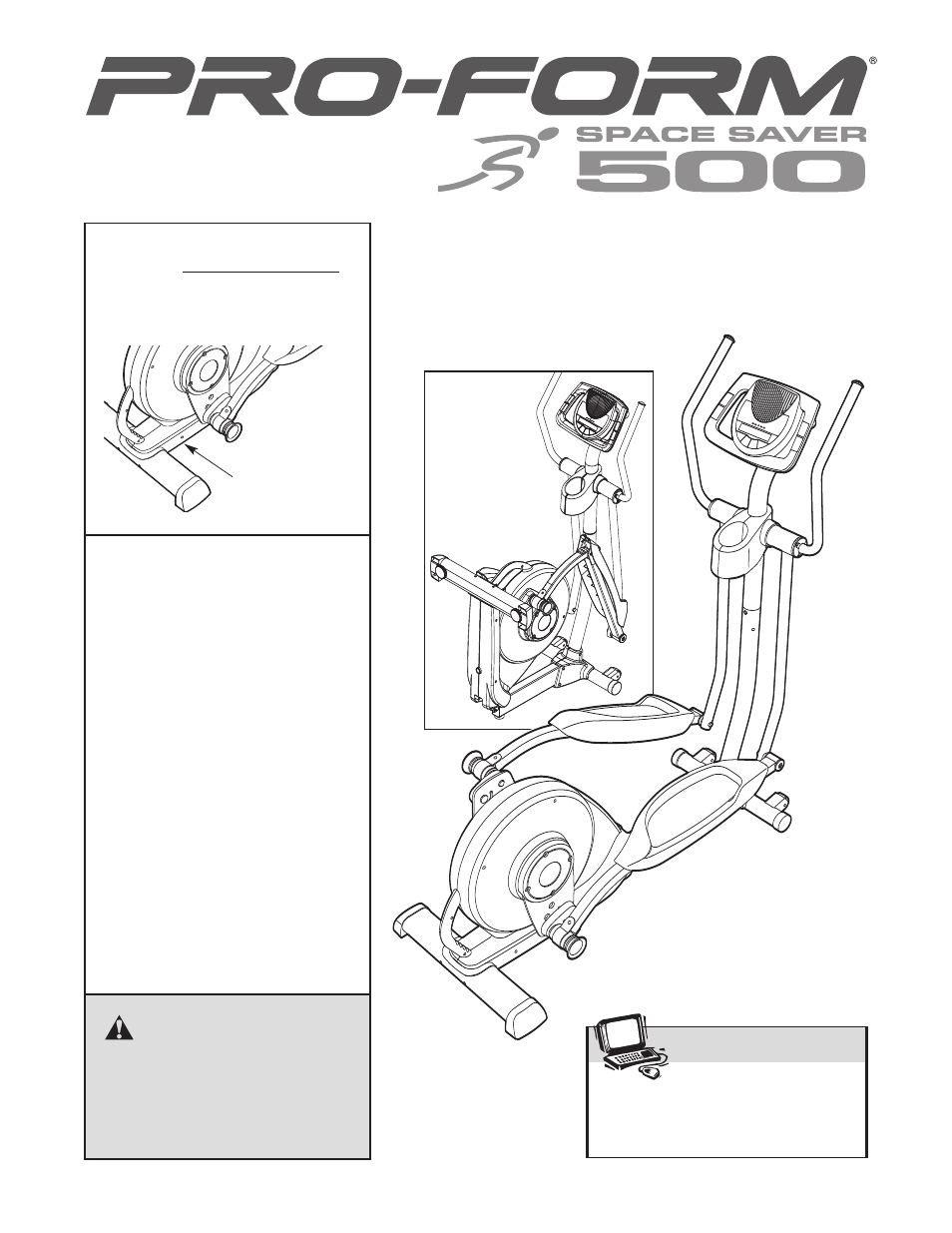 PRO-FORM®
SPACE SAVER
500